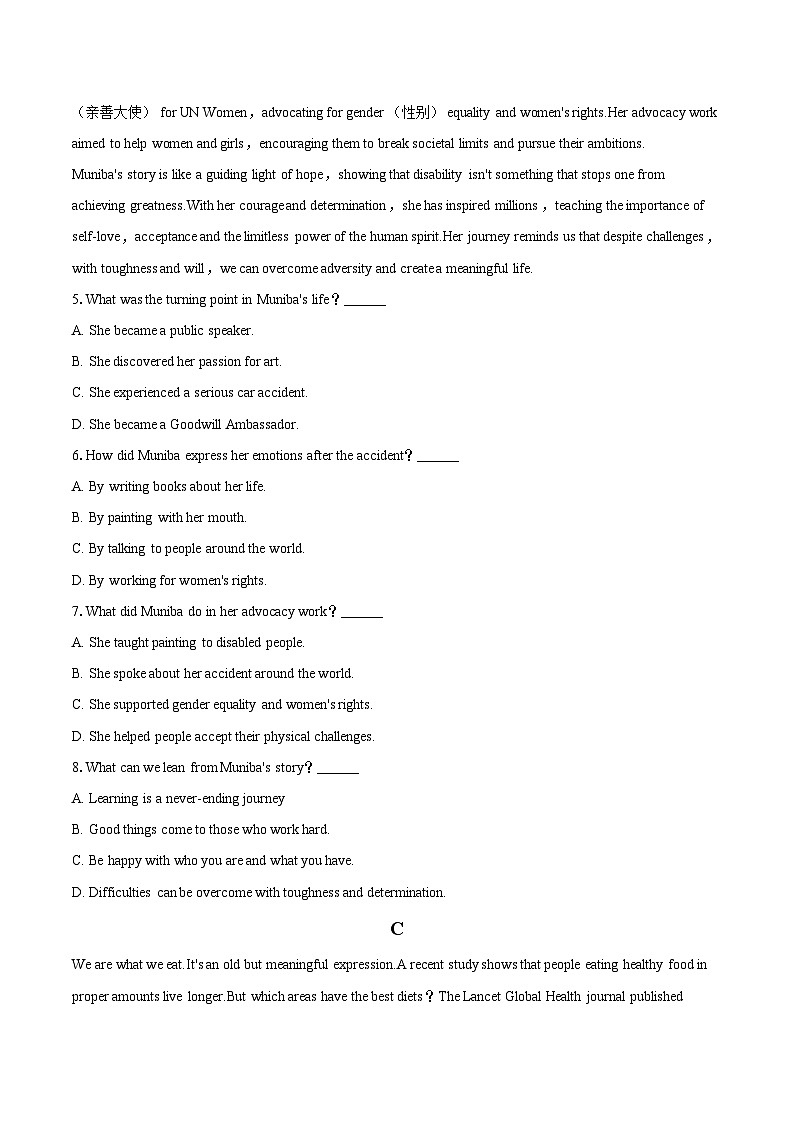 （亲善大使） for UN Women，advocating for gender （性别） equality and women's rights.Her advocacy work aimed to help women and girls，encouraging them to break societal limits and pursue their ambitions.

Muniba's story is like a guiding light of hope，showing that disability isn't something that stops one from achieving greatness.With her courage and determination，she has inspired millions，teaching the importance of self-love，acceptance and the limitless power of the human spirit.Her journey reminds us that despite challenges，with toughness and will，we can overcome adversity and create a meaningful life.

5. What was the turning point in Muniba's life？______

A. She became a public speaker.

B. She discovered her passion for art.

C. She experienced a serious car accident.

D. She became a Goodwill Ambassador.

6. How did Muniba express her emotions after the accident？______

A. By writing books about her life.

B. By painting with her mouth.

C. By talking to people around the world.

D. By working for women's rights.

7. What did Muniba do in her advocacy work？______

A. She taught painting to disabled people.

B. She spoke about her accident around the world.

C. She supported gender equality and women's rights.

D. She helped people accept their physical challenges.

8. What can we lean from Muniba's story？______

A. Learning is a never-ending journey

B. Good things come to those who work hard.

C. Be happy with who you are and what you have.

D. Difficulties can be overcome with toughness and determination.

C

We are what we eat.It's an old but meaningful expression.A recent study shows that people eating healthy food in proper amounts live longer.But which areas have the best diets？The Lancet Global Health journal published